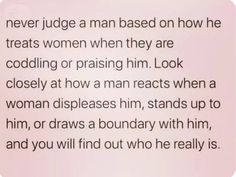 never judge a man based on how he treats women when they are coddling or praising him. Look closely at how a man reacts when a woman displeases him, stands up to him, or draws a boundary with him, and you will find out who he really is.